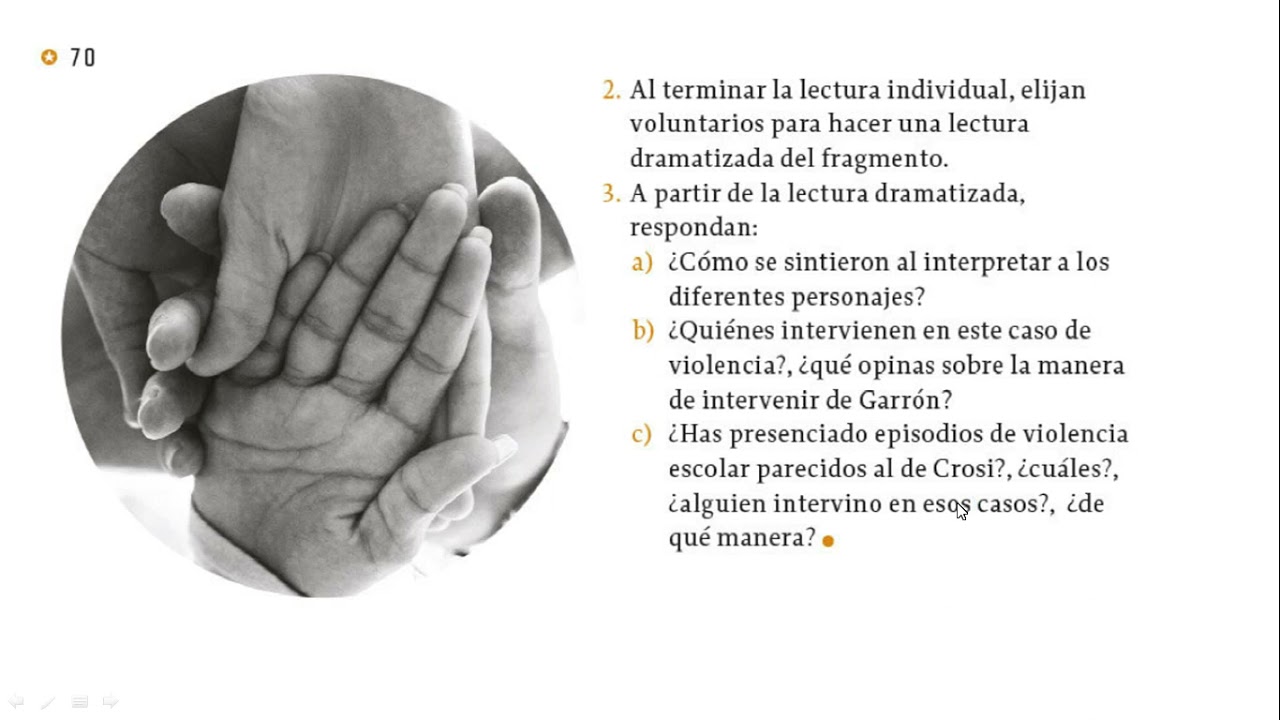 70

2. Al terminar la lectura individual, elijan voluntarios para hacer una lectura dramatizada del fragmento.
3. A partir de la lectura dramatizada, respondan:
a) ¿Cómo se sintieron al interpretar a los diferentes personajes?
b) ¿Quiénes intervienen en este caso de violencia?, ¿qué opinas sobre la manera de intervenir de Garrón?
c) ¿Has presenciado episodios de violencia escolar parecidos al de Crosi?, ¿cuáles?, ¿alguien intervino en esos casos?, ¿de qué manera?